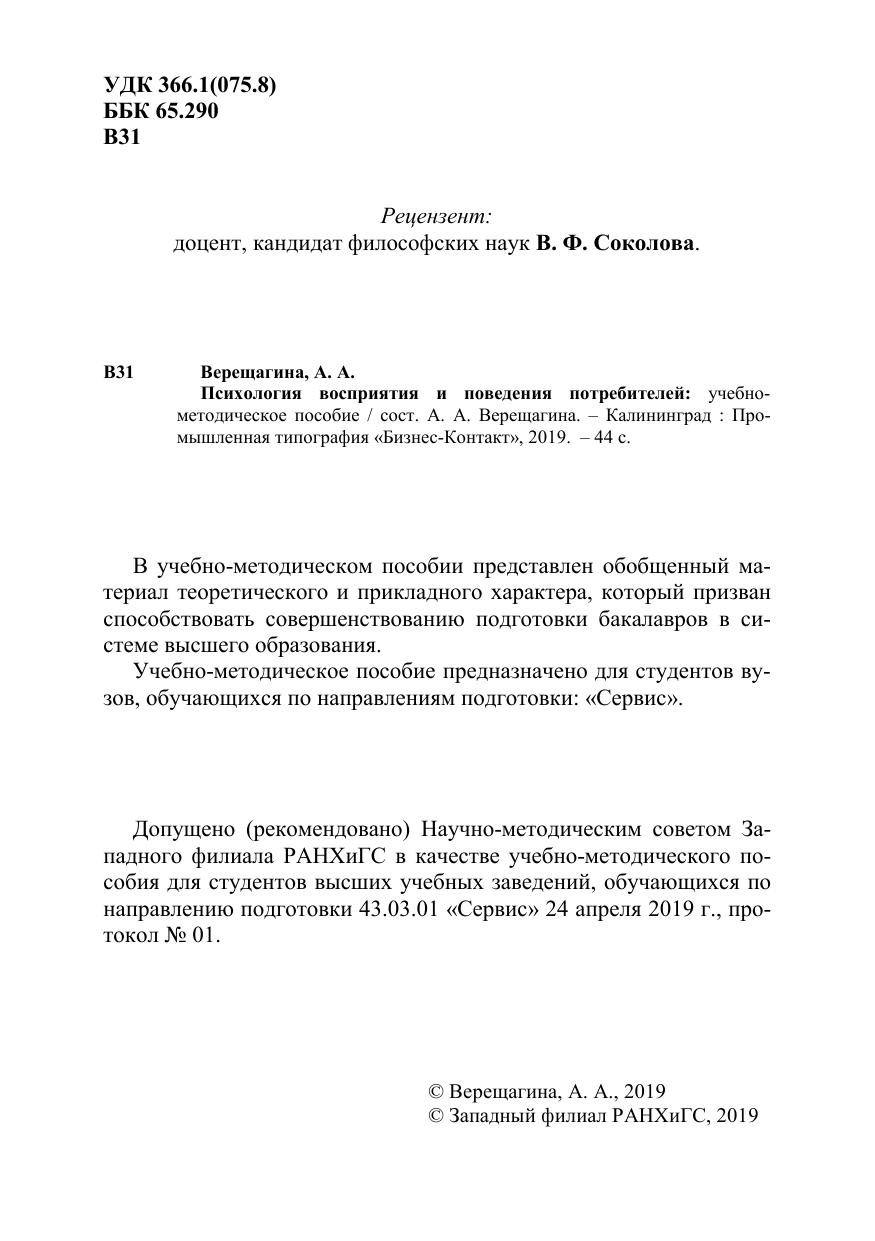 УДК 366.1(075.8)
ББК 65.290
В31

Рецензент:
доцент, кандидат философских наук В. Ф. Соколова.

В31 Верещагина, А. А.
Психология восприятия и поведения потребителей: учебно-методическое пособие / сост. А. А. Верещагина. – Калининград : Промышленная типография «Бизнес-Контакт», 2019. – 44 с.

В учебно-методическом пособии представлен обобщенный материал теоретического и прикладного характера, который призван способствовать совершенствованию подготовки бакалавров в системе высшего образования.

Учебно-методическое пособие предназначено для студентов вузов, обучающихся по направлениям подготовки: «Сервис».

Допущено (рекомендовано) Научно-методическим советом Западного филиала РАНХиГС в качестве учебно-методического пособия для студентов высших учебных заведений, обучающихся по направлению подготовки 43.03.01 «Сервис» 24 апреля 2019 г., протокол № 01.

© Верещагина, А. А., 2019
© Западный филиал РАНХиГС, 2019